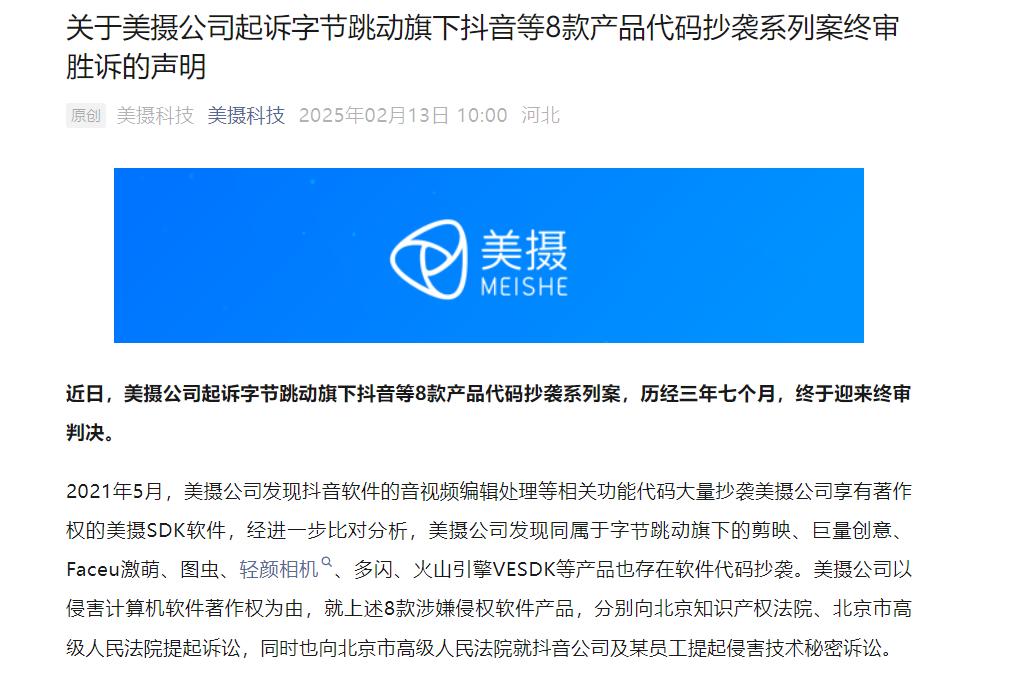 关于美摄公司起诉字节跳动旗下抖音等8款产品代码抄袭系列案终审胜诉的声明

原创 美摄科技 美摄科技 2025年02月13日 10:00 河北

美摄
MEISHE

近日，美摄公司起诉字节跳动旗下抖音等8款产品代码抄袭系列案，历经三年七个月，终于迎来终审判决。

2021年5月，美摄公司发现抖音软件的音视频编辑处理等相关功能代码大量抄袭美摄公司享有著作权的美摄SDK软件，经进一步比对分析，美摄公司发现同属于字节跳动旗下的剪映、巨量创意、Faceu激萌、图虫、轻颜相机、多闪、火山引擎VESDK等产品也存在软件代码抄袭。美摄公司以侵害计算机软件著作权为由，就上述8款涉嫌侵权软件产品，分别向北京知识产权法院、北京市高级人民法院提起诉讼，同时也向北京市高级人民法院就抖音公司及某员工提起侵害技术秘密诉讼。